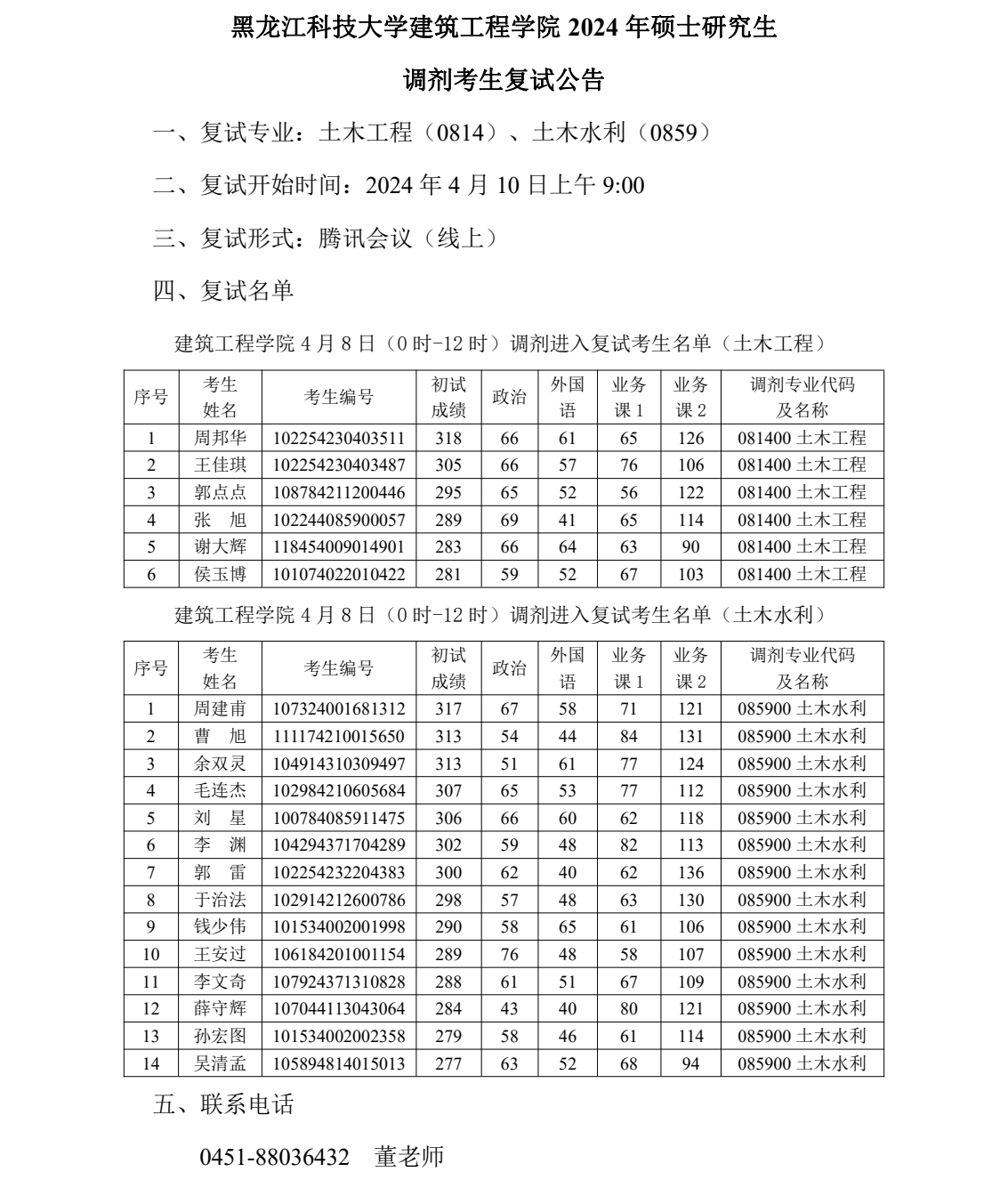 黑龙江科技大学建筑工程学院 2024 年硕士研究生

调剂考生复试公告

一、复试专业：土木工程（0814）、土木水利（0859）

二、复试开始时间：2024 年 4 月 10 日上午 9:00

三、复试形式：腾讯会议（线上）

四、复试名单

建筑工程学院 4 月 8 日（0 时-12 时）调剂进入复试考生名单（土木工程）

| 序号 | 考生姓名 | 考生编号 | 初试成绩 | 政治 | 外国语 | 业务课 1 | 业务课 2 | 调剂专业代码及名称 |
|---|---|---|---|---|---|---|---|---|
| 1 | 周邦华 | 102254230403511 | 318 | 66 | 61 | 65 | 126 | 081400 土木工程 |
| 2 | 王佳琪 | 102254230403487 | 305 | 66 | 57 | 76 | 106 | 081400 土木工程 |
| 3 | 郭点点 | 108784211200446 | 295 | 65 | 52 | 56 | 122 | 081400 土木工程 |
| 4 | 张　旭 | 102244085900057 | 289 | 69 | 41 | 65 | 114 | 081400 土木工程 |
| 5 | 谢大辉 | 118454009014901 | 283 | 66 | 64 | 63 | 90 | 081400 土木工程 |
| 6 | 侯玉博 | 101074022010422 | 281 | 59 | 52 | 67 | 103 | 081400 土木工程 |

建筑工程学院 4 月 8 日（0 时-12 时）调剂进入复试考生名单（土木水利）

| 序号 | 考生姓名 | 考生编号 | 初试成绩 | 政治 | 外国语 | 业务课 1 | 业务课 2 | 调剂专业代码及名称 |
|---|---|---|---|---|---|---|---|---|
| 1 | 周建甫 | 107324001681312 | 317 | 67 | 58 | 71 | 121 | 085900 土木水利 |
| 2 | 曹　旭 | 111174210015650 | 313 | 54 | 44 | 84 | 131 | 085900 土木水利 |
| 3 | 余双灵 | 104914310309497 | 313 | 51 | 61 | 77 | 124 | 085900 土木水利 |
| 4 | 毛连杰 | 102984210605684 | 307 | 65 | 53 | 77 | 112 | 085900 土木水利 |
| 5 | 刘　星 | 100784085911475 | 306 | 66 | 60 | 62 | 118 | 085900 土木水利 |
| 6 | 李　渊 | 104294371704289 | 302 | 59 | 48 | 82 | 113 | 085900 土木水利 |
| 7 | 郭　雷 | 102254232204383 | 300 | 62 | 40 | 62 | 136 | 085900 土木水利 |
| 8 | 于治法 | 102914212600786 | 298 | 57 | 48 | 63 | 130 | 085900 土木水利 |
| 9 | 钱少伟 | 101534002001998 | 290 | 58 | 65 | 61 | 106 | 085900 土木水利 |
| 10 | 王安过 | 106184201001154 | 289 | 76 | 48 | 58 | 107 | 085900 土木水利 |
| 11 | 李文奇 | 107924371310828 | 288 | 61 | 51 | 67 | 109 | 085900 土木水利 |
| 12 | 薛守辉 | 107044113043064 | 284 | 43 | 40 | 80 | 121 | 085900 土木水利 |
| 13 | 孙宏图 | 101534002002358 | 279 | 58 | 46 | 61 | 114 | 085900 土木水利 |
| 14 | 吴清孟 | 105894814015013 | 277 | 63 | 52 | 68 | 94 | 085900 土木水利 |

五、联系电话

0451-88036432　董老师